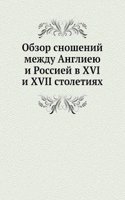 Обзор сношений между Англиею и Россией в XVI и XVII столетиях